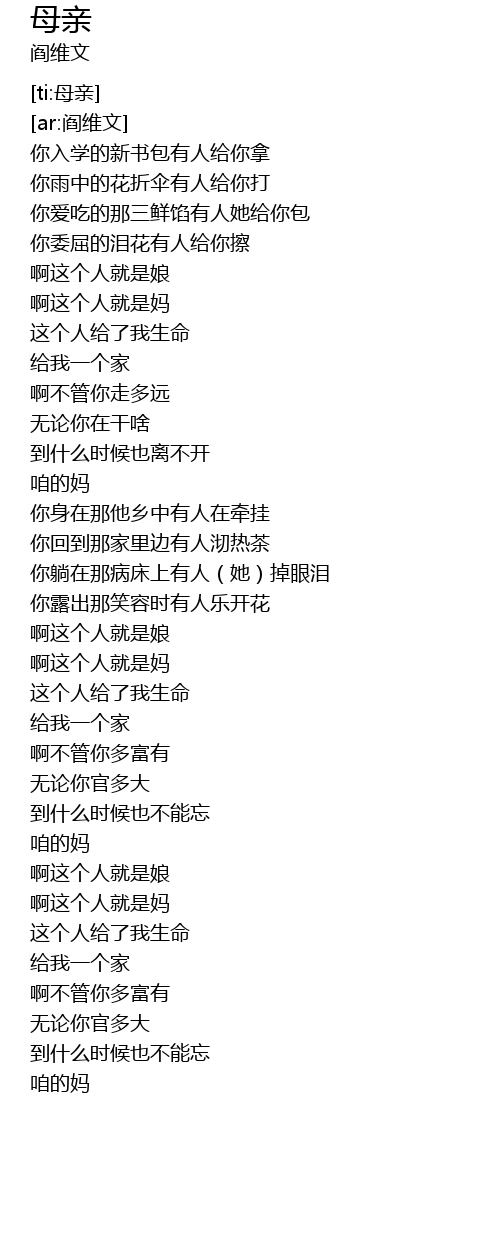 母亲
阎维文

[ti:母亲]
[ar:阎维文]
你入学的新书包有人给你拿
你雨中的花折伞有人给你打
你爱吃的那三鲜馅有人她给你包
你委屈的泪花有人给你擦
啊这个人就是娘
啊这个人就是妈
这个人给了我生命
给我一个家
啊不管你走多远
无论你在干啥
到什么时候也离不开
咱的妈
你身在那他乡中有人在牵挂
你回到那家里边有人沏热茶
你躺在那病床上有人（她）掉眼泪
你露出那笑容时有人乐开花
啊这个人就是娘
啊这个人就是妈
这个人给了我生命
给我一个家
啊不管你多富有
无论你官多大
到什么时候也不能忘
咱的妈
啊这个人就是娘
啊这个人就是妈
这个人给了我生命
给我一个家
啊不管你多富有
无论你官多大
到什么时候也不能忘
咱的妈